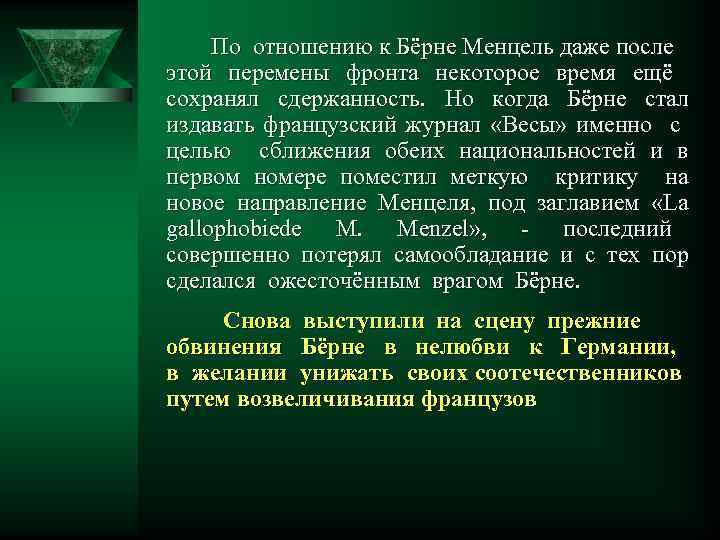 По отношению к Бёрне Менцель даже после этой перемены фронта некоторое время ещё сохранял сдержанность. Но когда Бёрне стал издавать французский журнал «Весы» именно с целью сближения обеих национальностей и в первом номере поместил меткую критику на новое направление Менцеля, под заглавием «La gallophobiede M. Menzel», - последний совершенно потерял самообладание и с тех пор сделался ожесточённым врагом Бёрне.

Снова выступили на сцену прежние обвинения Бёрне в нелюбви к Германии, в желании унижать своих соотечественников путем возвеличивания французов